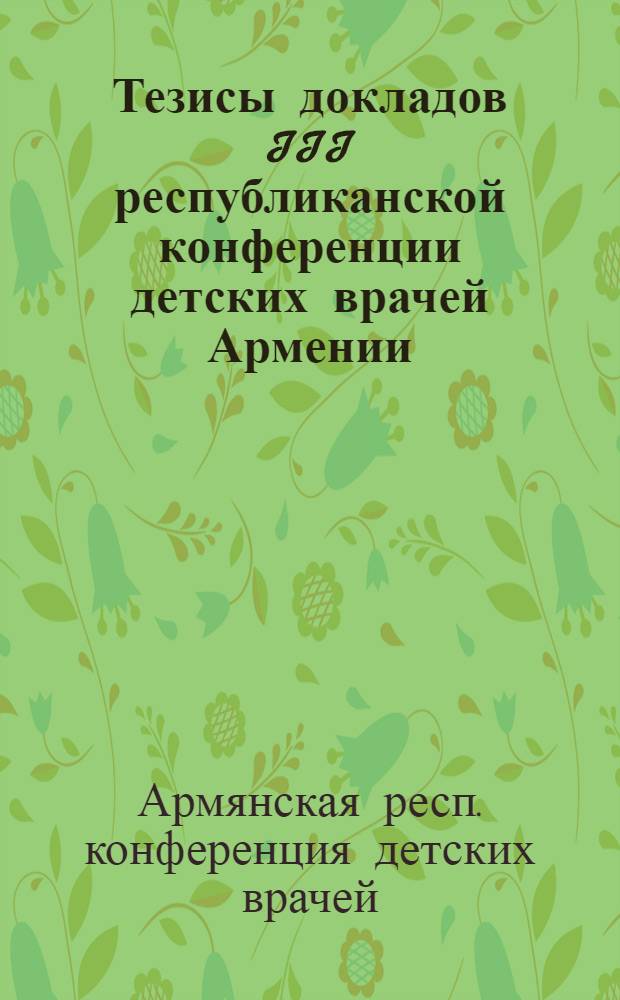 Тезисы докладов III республиканской конференции детских врачей Армении

Армянская респ. конференция детских врачей